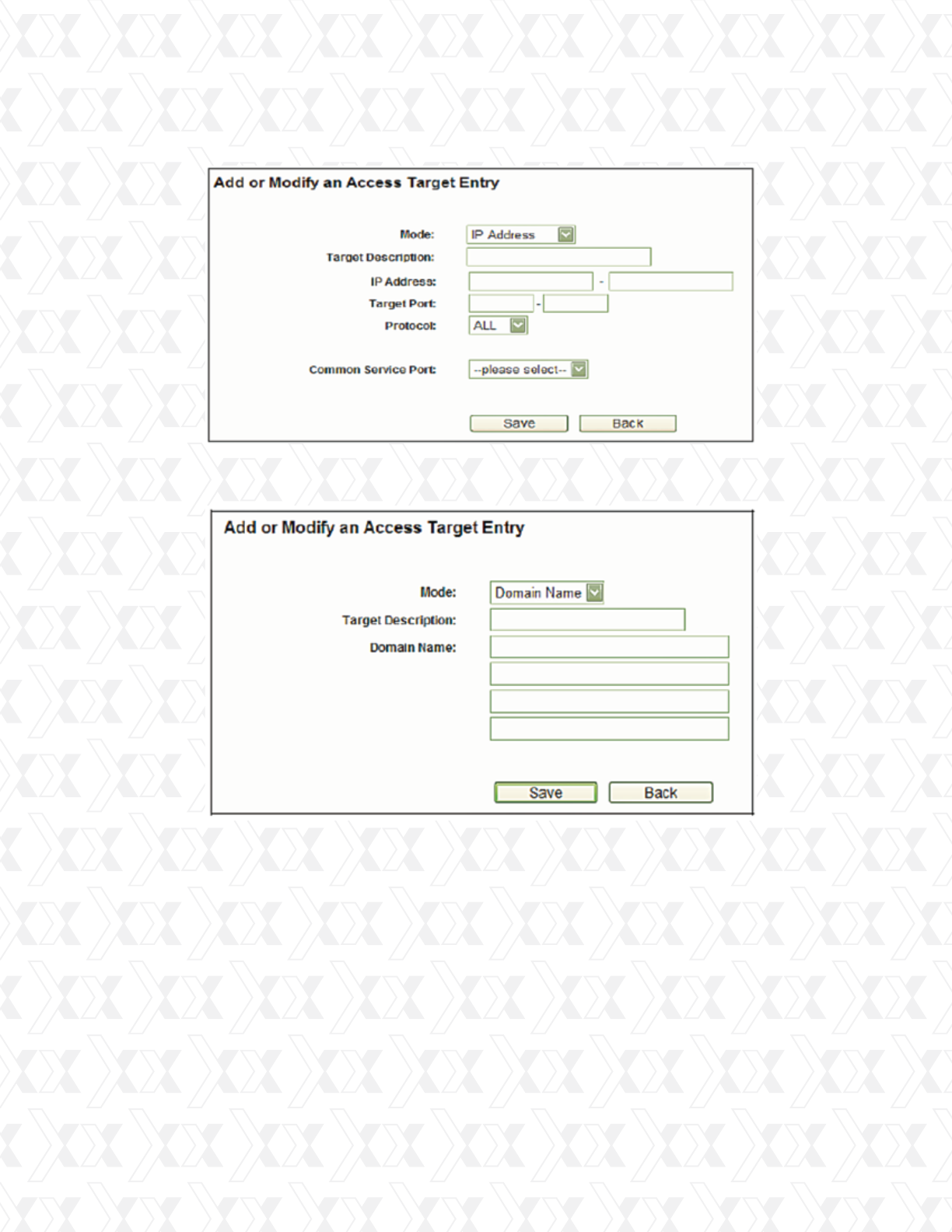 Add or Modify an Access Target Entry

Mode: IP Address

Target Description:

IP Address: -

Target Port: -

Protocol: ALL

Common Service Port: --please select--

Save Back

Add or Modify an Access Target Entry

Mode: Domain Name

Target Description:

Domain Name:

Save Back